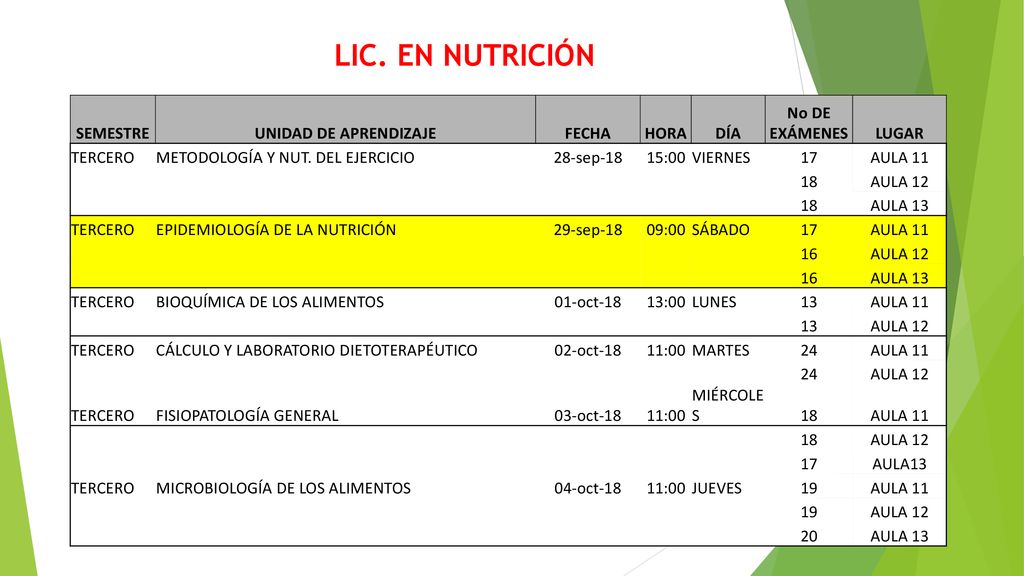 LIC. EN NUTRICIÓN

| SEMESTRE | UNIDAD DE APRENDIZAJE | FECHA | HORA | DÍA | No DE EXÁMENES | LUGAR |
|---|---|---|---|---|---|---|
| TERCERO | METODOLOGÍA Y NUT. DEL EJERCICIO | 28-sep-18 | 15:00 | VIERNES | 17 | AULA 11 |
| | | | | | 18 | AULA 12 |
| | | | | | 18 | AULA 13 |
| TERCERO | EPIDEMIOLOGÍA DE LA NUTRICIÓN | 29-sep-18 | 09:00 | SÁBADO | 17 | AULA 11 |
| | | | | | 16 | AULA 12 |
| | | | | | 16 | AULA 13 |
| TERCERO | BIOQUÍMICA DE LOS ALIMENTOS | 01-oct-18 | 13:00 | LUNES | 13 | AULA 11 |
| | | | | | 13 | AULA 12 |
| TERCERO | CÁLCULO Y LABORATORIO DIETOTERAPÉUTICO | 02-oct-18 | 11:00 | MARTES | 24 | AULA 11 |
| | | | | | 24 | AULA 12 |
| TERCERO | FISIOPATOLOGÍA GENERAL | 03-oct-18 | 11:00 | MIÉRCOLES | 18 | AULA 11 |
| | | | | | 18 | AULA 12 |
| | | | | | 17 | AULA13 |
| TERCERO | MICROBIOLOGÍA DE LOS ALIMENTOS | 04-oct-18 | 11:00 | JUEVES | 19 | AULA 11 |
| | | | | | 19 | AULA 12 |
| | | | | | 20 | AULA 13 |